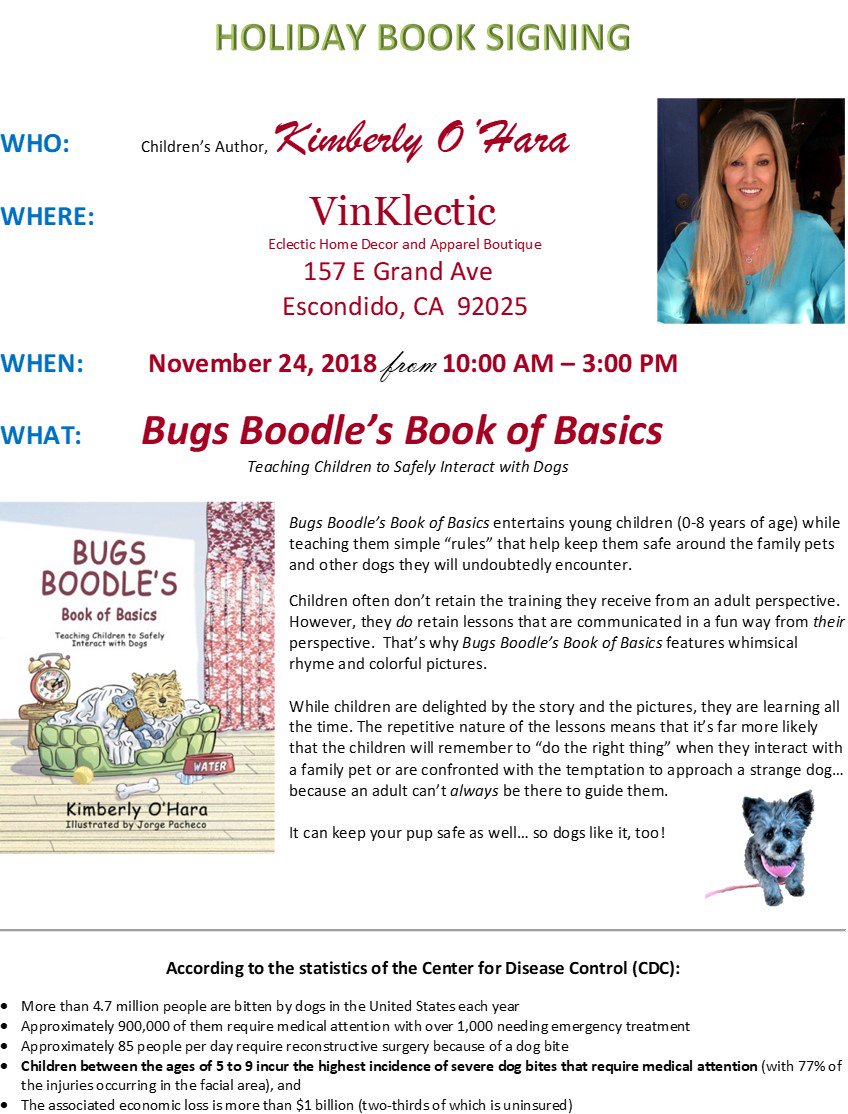 HOLIDAY BOOK SIGNING

WHO: Children's Author, Kimberly O'Hara

WHERE: VinKlectic
Eclectic Home Decor and Apparel Boutique
157 E Grand Ave
Escondido, CA 92025

WHEN: November 24, 2018 from 10:00 AM – 3:00 PM

WHAT: Bugs Boodle's Book of Basics
Teaching Children to Safely Interact with Dogs

BUGS BOODLE'S
Book of Basics
Teaching Children to Safely Interact with Dogs
WATER
Kimberly O'Hara
Illustrated by Jorge Pacheco

Bugs Boodle's Book of Basics entertains young children (0-8 years of age) while teaching them simple "rules" that help keep them safe around the family pets and other dogs they will undoubtedly encounter.

Children often don't retain the training they receive from an adult perspective. However, they do retain lessons that are communicated in a fun way from their perspective. That's why Bugs Boodle's Book of Basics features whimsical rhyme and colorful pictures.

While children are delighted by the story and the pictures, they are learning all the time. The repetitive nature of the lessons means that it's far more likely that the children will remember to "do the right thing" when they interact with a family pet or are confronted with the temptation to approach a strange dog… because an adult can't always be there to guide them.

It can keep your pup safe as well… so dogs like it, too!

According to the statistics of the Center for Disease Control (CDC):

• More than 4.7 million people are bitten by dogs in the United States each year
• Approximately 900,000 of them require medical attention with over 1,000 needing emergency treatment
• Approximately 85 people per day require reconstructive surgery because of a dog bite
• Children between the ages of 5 to 9 incur the highest incidence of severe dog bites that require medical attention (with 77% of the injuries occurring in the facial area), and
• The associated economic loss is more than $1 billion (two-thirds of which is uninsured)